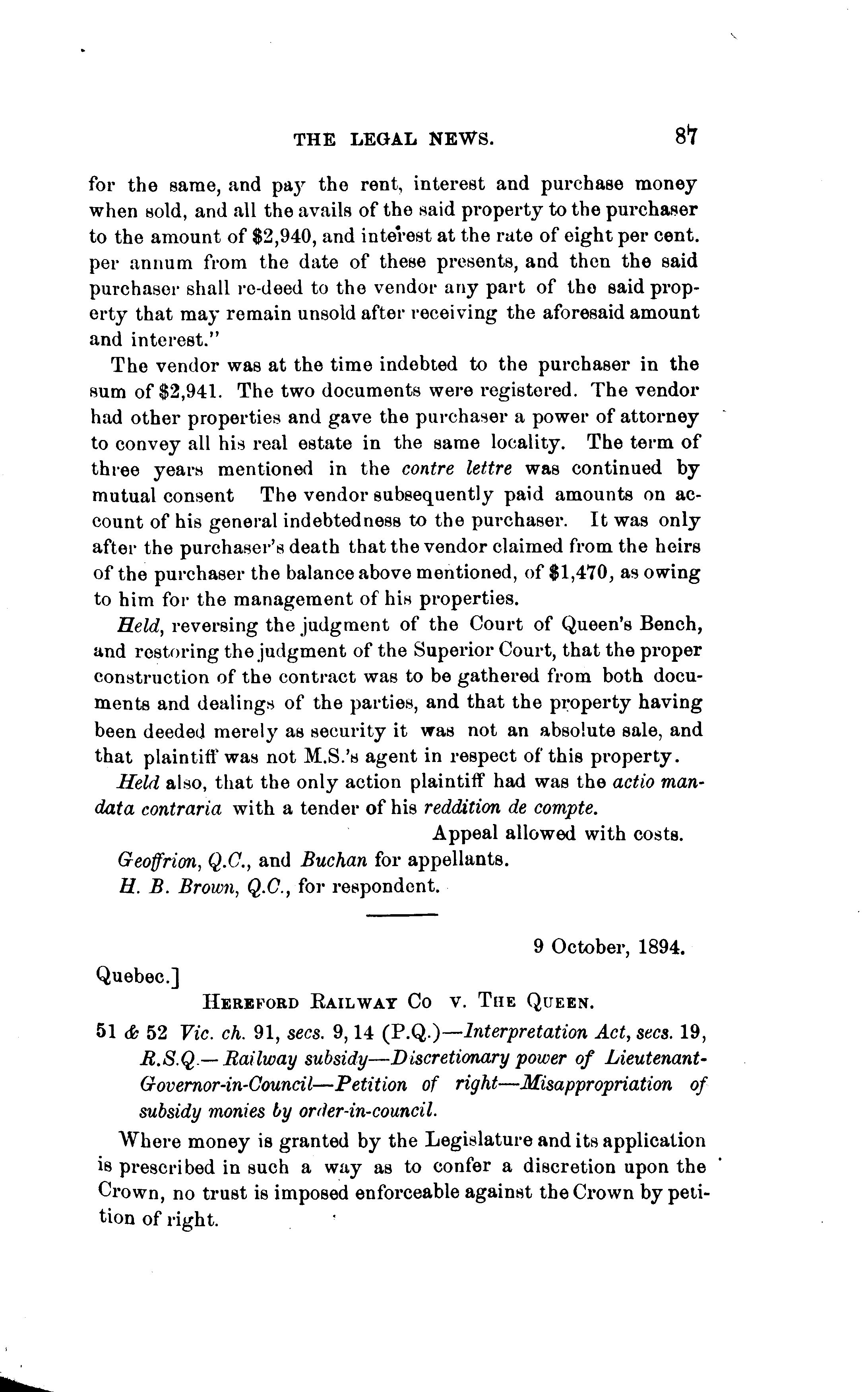 THE LEGAL NEWS. 87

for the same, and pay the rent, interest and purchase money when sold, and all the avails of the said property to the purchaser to the amount of $2,940, and interest at the rate of eight per cent. per annum from the date of these presents, and then the said purchaser shall re-deed to the vendor any part of the said property that may remain unsold after receiving the aforesaid amount and interest."

The vendor was at the time indebted to the purchaser in the sum of $2,941. The two documents were registered. The vendor had other properties and gave the purchaser a power of attorney to convey all his real estate in the same locality. The term of three years mentioned in the contre lettre was continued by mutual consent The vendor subsequently paid amounts on account of his general indebtedness to the purchaser. It was only after the purchaser's death that the vendor claimed from the heirs of the purchaser the balance above mentioned, of $1,470, as owing to him for the management of his properties.

Held, reversing the judgment of the Court of Queen's Bench, and restoring the judgment of the Superior Court, that the proper construction of the contract was to be gathered from both documents and dealings of the parties, and that the property having been deeded merely as security it was not an absolute sale, and that plaintiff was not M.S.'s agent in respect of this property.

Held also, that the only action plaintiff had was the actio mandata contraria with a tender of his reddition de compte.

Appeal allowed with costs.

Geoffrion, Q.C., and Buchan for appellants.

H. B. Brown, Q.C., for respondent.

9 October, 1894.

Quebec.]

HEREFORD RAILWAY CO v. THE QUEEN.

51 & 52 Vic. ch. 91, secs. 9, 14 (P.Q.)—Interpretation Act, secs. 19, R.S.Q.—Railway subsidy—Discretionary power of Lieutenant-Governor-in-Council—Petition of right—Misappropriation of subsidy monies by order-in-council.

Where money is granted by the Legislature and its application is prescribed in such a way as to confer a discretion upon the Crown, no trust is imposed enforceable against the Crown by petition of right.